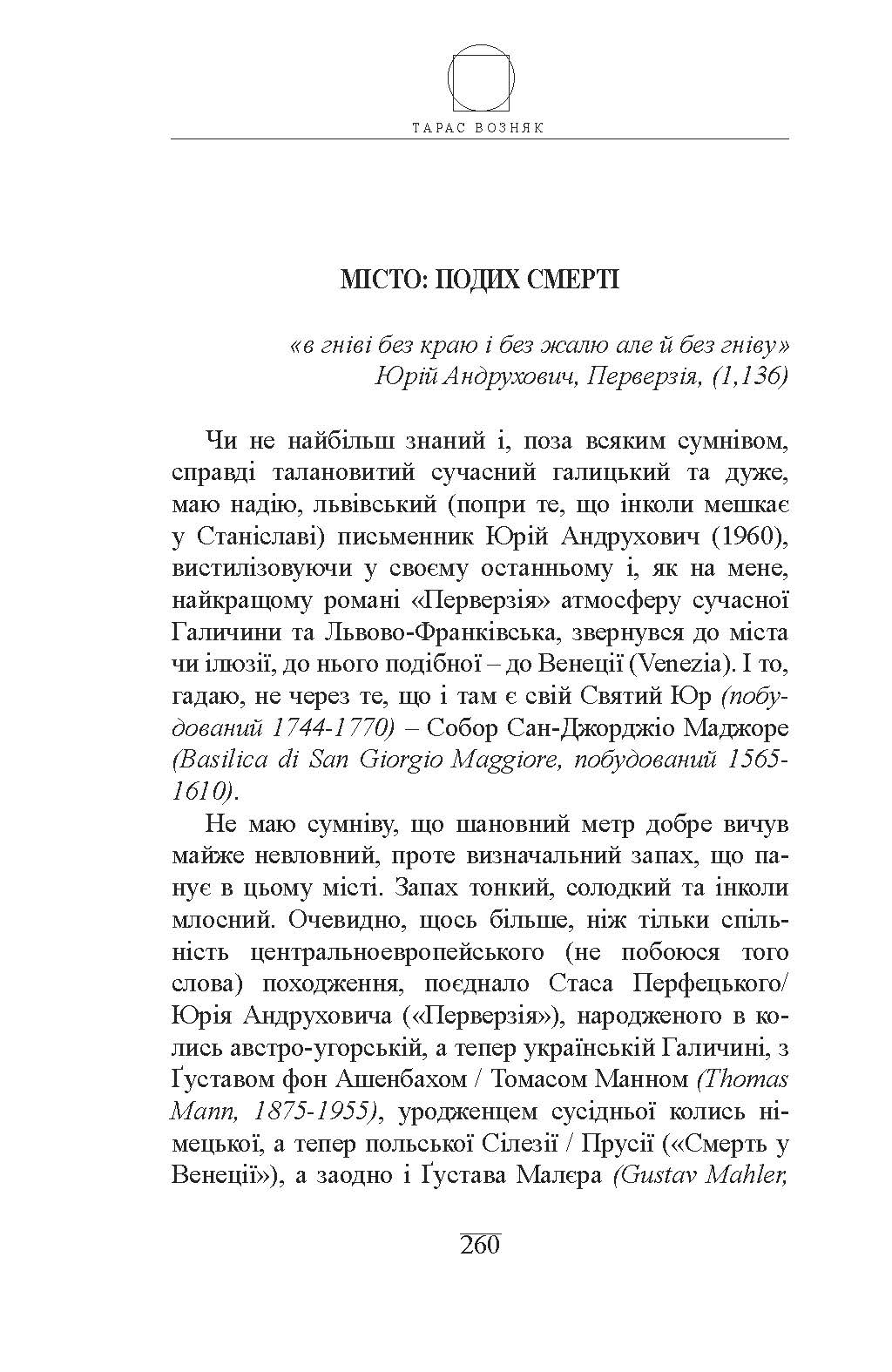 ТАРАС ВОЗНЯК

МІСТО: ПОДИХ СМЕРТІ

«в гніві без краю і без жалю але й без гніву»
Юрій Андрухович, Перверзія, (1,136)

Чи не найбільш знаний і, поза всяким сумнівом, справді талановитий сучасний галицький та дуже, маю надію, львівський (попри те, що інколи мешкає у Станіславі) письменник Юрій Андрухович (1960), вистилізовуючи у своєму останньому і, як на мене, найкращому романі «Перверзія» атмосферу сучасної Галичини та Львово-Франківська, звернувся до міста чи ілюзії, до нього подібної – до Венеції (Venezia). І то, гадаю, не через те, що і там є свій Святий Юр (побудований 1744-1770) – Собор Сан-Джорджіо Маджоре (Basilica di San Giorgio Maggiore, побудований 1565-1610).

Не маю сумніву, що шановний метр добре вичув майже невловний, проте визначальний запах, що панує в цьому місті. Запах тонкий, солодкий та інколи млосний. Очевидно, щось більше, ніж тільки спільність центральноевропейського (не побоюся того слова) походження, поєднало Стаса Перфецького/ Юрія Андруховича («Перверзія»), народженого в колись австро-угорській, а тепер українській Галичині, з Ґуставом фон Ашенбахом / Томасом Манном (Thomas Mann, 1875-1955), уродженцем сусідньої колись німецької, а тепер польської Сілезії / Прусії («Смерть у Венеції»), а заодно і Ґустава Малєра (Gustav Mahler,

260